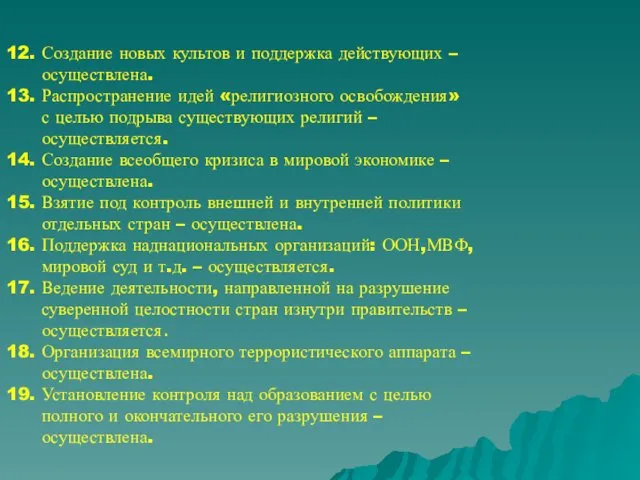 12. Создание новых культов и поддержка действующих – осуществлена.
13. Распространение идей «религиозного освобождения» с целью подрыва существующих религий – осуществляется.
14. Создание всеобщего кризиса в мировой экономике – осуществлена.
15. Взятие под контроль внешней и внутренней политики отдельных стран – осуществлена.
16. Поддержка наднациональных организаций: ООН,МВФ, мировой суд и т.д. – осуществляется.
17. Ведение деятельности, направленной на разрушение суверенной целостности стран изнутри правительств – осуществляется.
18. Организация всемирного террористического аппарата – осуществлена.
19. Установление контроля над образованием с целью полного и окончательного его разрушения – осуществлена.